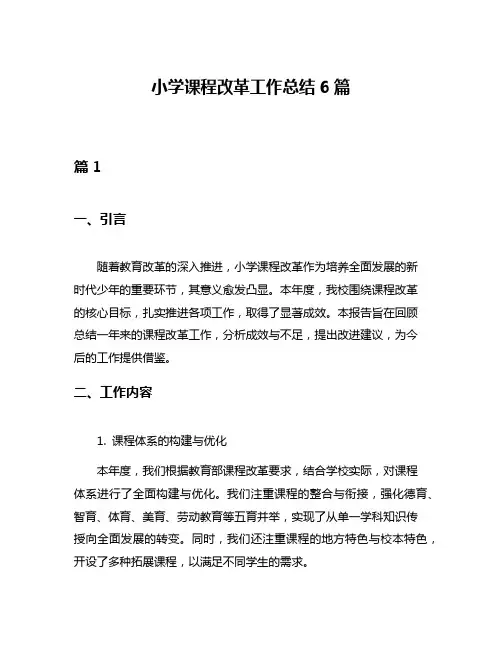 小学课程改革工作总结 6 篇

篇 1

一、引言

随着教育改革的深入推进，小学课程改革作为培养全面发展的新时代少年的重要环节，其意义愈发凸显。本年度，我校围绕课程改革的核心目标，扎实推进各项工作，取得了显著成效。本报告旨在回顾总结一年来的课程改革工作，分析成效与不足，提出改进建议，为今后的工作提供借鉴。

二、工作内容

1. 课程体系的构建与优化

本年度，我们根据教育部课程改革要求，结合学校实际，对课程体系进行了全面构建与优化。我们注重课程的整合与衔接，强化德育、智育、体育、美育、劳动教育等五育并举，实现了从单一学科知识传授向全面发展的转变。同时，我们还注重课程的地方特色与校本特色，开设了多种拓展课程，以满足不同学生的需求。